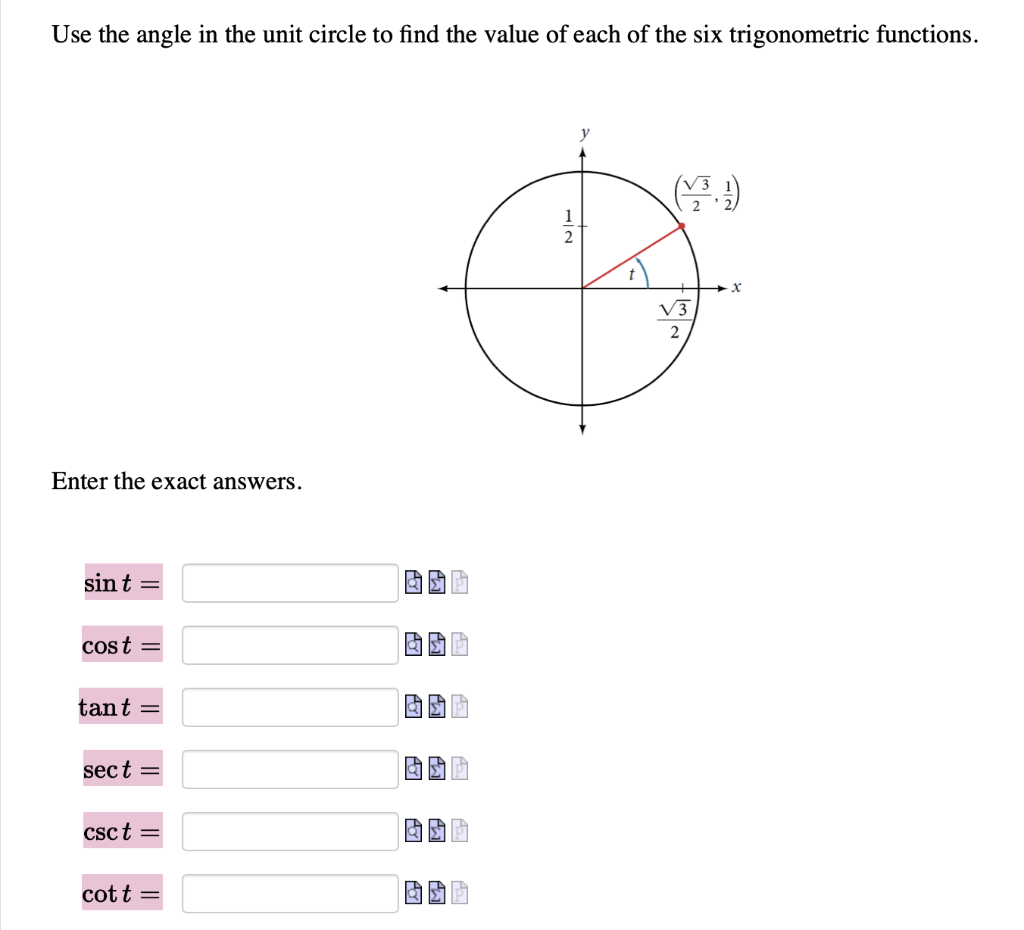 Use the angle in the unit circle to find the value of each of the six trigonometric functions.

$y$

$\left(\frac{\sqrt{3}}{2}, \frac{1}{2}\right)$

$\frac{1}{2}$

$t$

$x$

$\frac{\sqrt{3}}{2}$

Enter the exact answers.

$\sin t =$

$\cos t =$

$\tan t =$

$\sec t =$

$\csc t =$

$\cot t =$